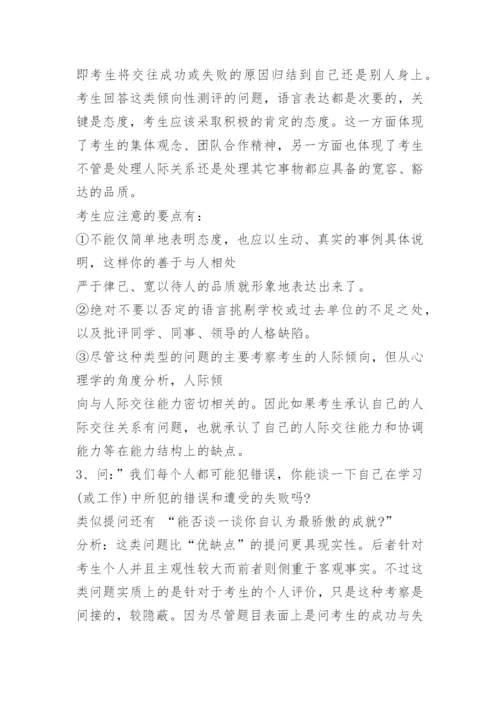 即考生将交往成功或失败的原因归结到自己还是别人身上。考生回答这类倾向性测评的问题，语言表达都是次要的，关键是态度，考生应该采取积极的肯定的态度。这一方面体现了考生的集体观念、团队合作精神，另一方面也体现了考生不管是处理人际关系还是处理其它事物都应具备的宽容、豁达的品质。

考生应注意的要点有：

①不能仅简单地表明态度，也应以生动、真实的事例具体说明，这样你的善于与人相处
严于律己、宽以待人的品质就形象地表达出来了。

②绝对不要以否定的语言挑剔学校或过去单位的不足之处，以及批评同学、同事、领导的人格缺陷。

③尽管这种类型的问题的主要考察考生的人际倾向，但从心理学的角度分析，人际倾
向与人际交往能力密切相关的。因此如果考生承认自己的人际交往关系有问题，也就承认了自己的人际交往能力和协调能力等在能力结构上的缺点。

3、问：”我们每个人都可能犯错误，你能谈一下自己在学习(或工作)中所犯的错误和遭受的失败吗?

类似提问还有 “能否谈一谈你自认为最骄傲的成就?”

分析：这类问题比“优缺点”的提问更具现实性。后者针对考生个人并且主观性较大而前者则侧重于客观事实。不过这类问题实质上的是针对于考生的个人评价，只是这种考察是间接的，较隐蔽。因为尽管题目表面上是问考生的成功与失